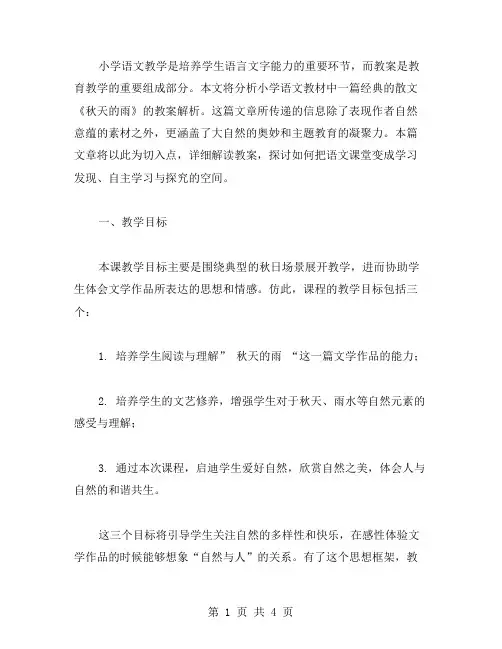 小学语文教学是培养学生语言文字能力的重要环节，而教案是教育教学的重要组成部分。本文将分析小学语文教材中一篇经典的散文《秋天的雨》的教案解析。这篇文章所传递的信息除了表现作者自然意蕴的素材之外，更涵盖了大自然的奥妙和主题教育的凝聚力。本篇文章将以此为切入点，详细解读教案，探讨如何把语文课堂变成学习发现、自主学习与探究的空间。

一、教学目标

本课教学目标主要是围绕典型的秋日场景展开教学，进而协助学生体会文学作品所表达的思想和情感。仿此，课程的教学目标包括三个：

1. 培养学生阅读与理解” 秋天的雨 “这一篇文学作品的能力；

2. 培养学生的文艺修养，增强学生对于秋天、雨水等自然元素的感受与理解；

3. 通过本次课程，启迪学生爱好自然，欣赏自然之美，体会人与自然的和谐共生。

这三个目标将引导学生关注自然的多样性和快乐，在感性体验文学作品的时候能够想象“自然与人”的关系。有了这个思想框架，教

第 1 页 共 4 页